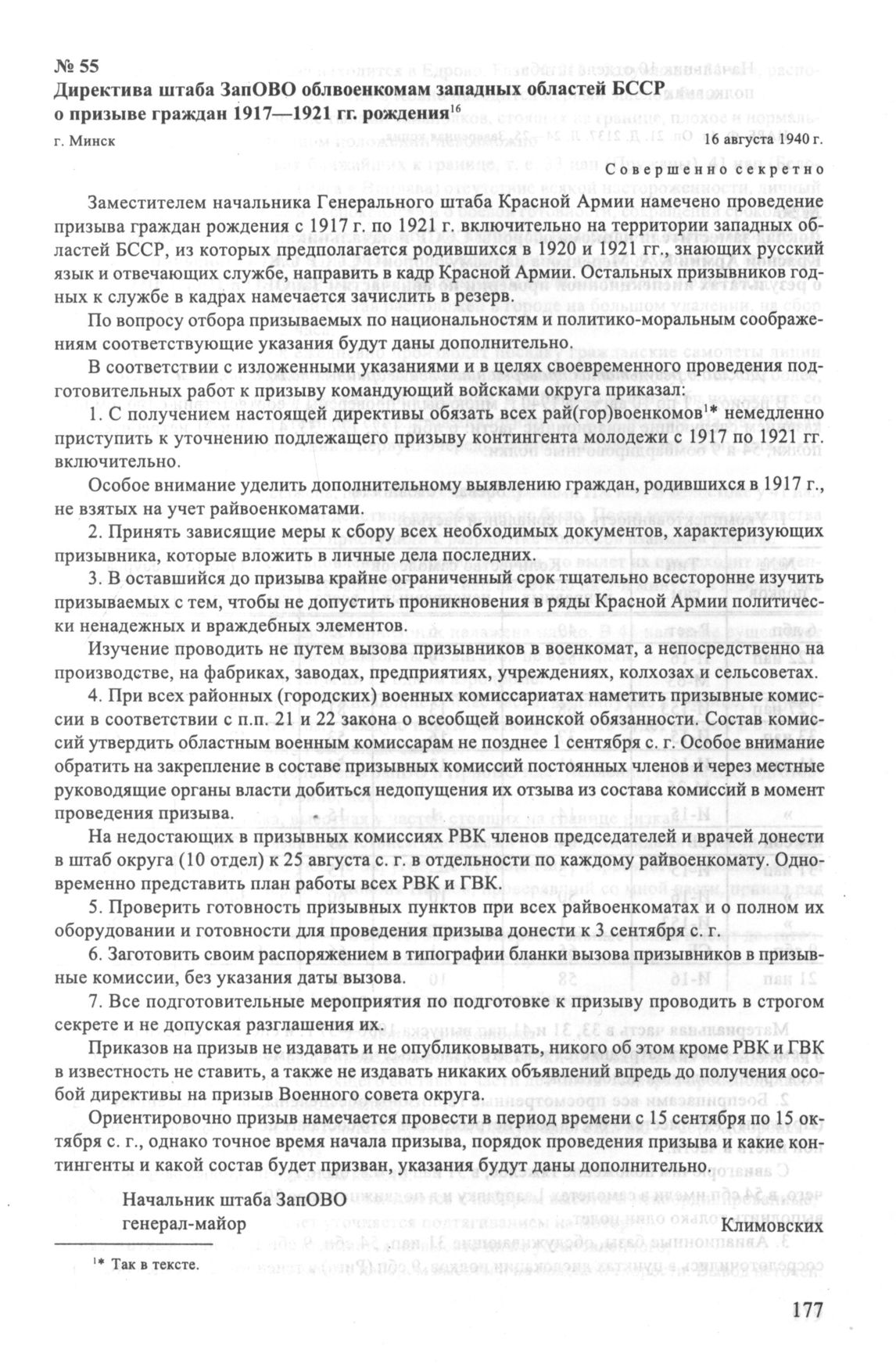 № 55
Директива штаба ЗапОВО облвоенкомам западных областей БССР о призыве граждан 1917—1921 гг. рождения$^{16}$

г. Минск 16 августа 1940 г.

Совершенно секретно

Заместителем начальника Генерального штаба Красной Армии намечено проведение призыва граждан рождения с 1917 г. по 1921 г. включительно на территории западных областей БССР, из которых предполагается родившихся в 1920 и 1921 гг., знающих русский язык и отвечающих службе, направить в кадр Красной Армии. Остальных призывников годных к службе в кадрах намечается зачислить в резерв.

По вопросу отбора призываемых по национальностям и политико-моральным соображениям соответствующие указания будут даны дополнительно.

В соответствии с изложенными указаниями и в целях своевременного проведения подготовительных работ к призыву командующий войсками округа приказал:

1. С получением настоящей директивы обязать всех рай(гор)военкомов$^{1*}$ немедленно приступить к уточнению подлежащего призыву контингента молодежи с 1917 по 1921 гг. включительно.

Особое внимание уделить дополнительному выявлению граждан, родившихся в 1917 г., не взятых на учет райвоенкоматами.

2. Принять зависящие меры к сбору всех необходимых документов, характеризующих призывника, которые вложить в личные дела последних.

3. В оставшийся до призыва крайне ограниченный срок тщательно всесторонне изучить призываемых с тем, чтобы не допустить проникновения в ряды Красной Армии политически ненадежных и враждебных элементов.

Изучение проводить не путем вызова призывников в военкомат, а непосредственно на производстве, на фабриках, заводах, предприятиях, учреждениях, колхозах и сельсоветах.

4. При всех районных (городских) военных комиссариатах наметить призывные комиссии в соответствии с п.п. 21 и 22 закона о всеобщей воинской обязанности. Состав комиссий утвердить областным военным комиссарам не позднее 1 сентября с. г. Особое внимание обратить на закрепление в составе призывных комиссий постоянных членов и через местные руководящие органы власти добиться недопущения их отзыва из состава комиссий в момент проведения призыва.

На недостающих в призывных комиссиях РВК членов председателей и врачей донести в штаб округа (10 отдел) к 25 августа с. г. в отдельности по каждому райвоенкомату. Одновременно представить план работы всех РВК и ГВК.

5. Проверить готовность призывных пунктов при всех райвоенкоматах и о полном их оборудовании и готовности для проведения призыва донести к 3 сентября с. г.

6. Заготовить своим распоряжением в типографии бланки вызова призывников в призывные комиссии, без указания даты вызова.

7. Все подготовительные мероприятия по подготовке к призыву проводить в строгом секрете и не допуская разглашения их.

Приказов на призыв не издавать и не опубликовывать, никого об этом кроме РВК и ГВК в известность не ставить, а также не издавать никаких объявлений впредь до получения особой директивы на призыв Военного совета округа.

Ориентировочно призыв намечается провести в период времени с 15 сентября по 15 октября с. г., однако точное время начала призыва, порядок проведения призыва и какие контингенты и какой состав будет призван, указания будут даны дополнительно.

Начальник штаба ЗапОВО
генерал-майор Климовских

$^{1*}$ Так в тексте.

177